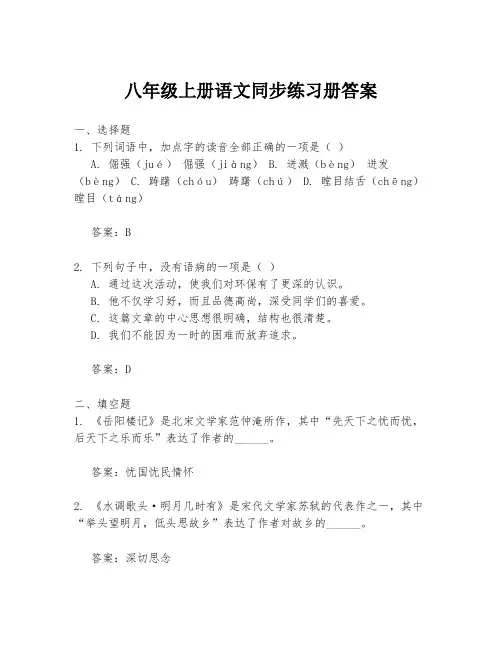 八年级上册语文同步练习册答案

一、选择题

1. 下列词语中，加点字的读音全部正确的一项是（ ）
A. 倔强（jué） 倔强（jiàng） B. 迸溅（bèng） 迸发（bèng） C. 踌躇（chóu） 踌躇（chú） D. 瞠目结舌（chēng） 瞠目（táng）

答案：B

2. 下列句子中，没有语病的一项是（ ）
A. 通过这次活动，使我们对环保有了更深的认识。
B. 他不仅学习好，而且品德高尚，深受同学们的喜爱。
C. 这篇文章的中心思想很明确，结构也很清楚。
D. 我们不能因为一时的困难而放弃追求。

答案：D

二、填空题

1. 《岳阳楼记》是北宋文学家范仲淹所作，其中“先天下之忧而忧，后天下之乐而乐”表达了作者的______。

答案：忧国忧民情怀

2. 《水调歌头·明月几时有》是宋代文学家苏轼的代表作之一，其中“举头望明月，低头思故乡”表达了作者对故乡的______。

答案：深切思念